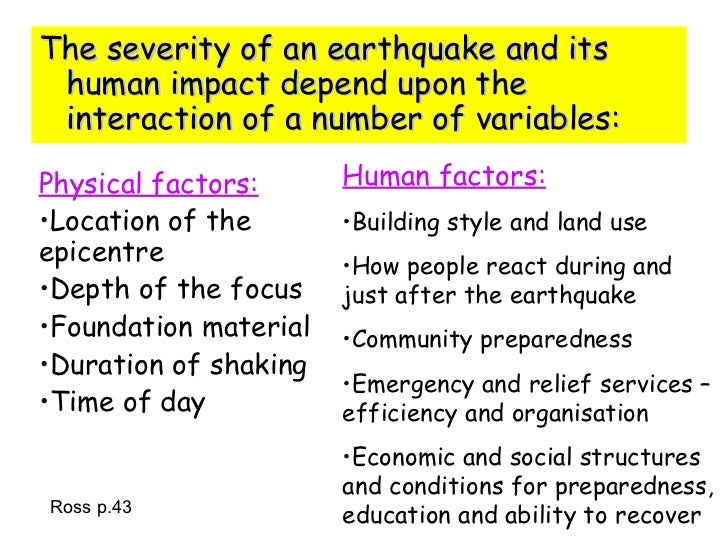 The severity of an earthquake and its human impact depend upon the interaction of a number of variables:

Physical factors:
•Location of the epicentre
•Depth of the focus
•Foundation material
•Duration of shaking
•Time of day

Ross p.43

Human factors:
•Building style and land use
•How people react during and just after the earthquake
•Community preparedness
•Emergency and relief services – efficiency and organisation
•Economic and social structures and conditions for preparedness, education and ability to recover